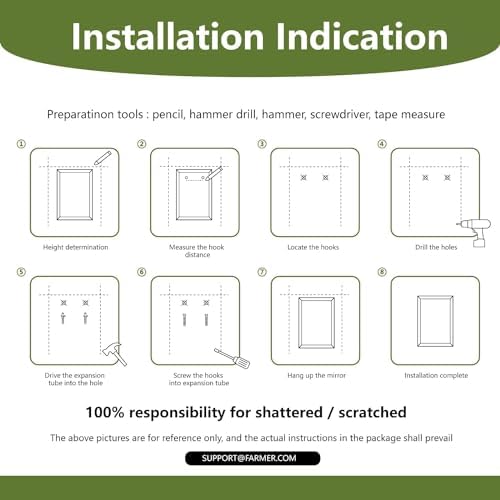 Installation Indication

Preparatinon tools : pencil, hammer drill, hammer, screwdriver, tape measure

①
Height determination

②
Measure the hook distance

③
Locate the hooks

④
Drill the holes

⑤
Drive the expansion tube into the hole

⑥
Screw the hooks into expansion tube

⑦
Hang up the mirror

⑧
Installation complete

100% responsibility for shattered / scratched

The above pictures are for reference only, and the actual instructions in the package shall prevail

SUPPORT@FARMER.COM